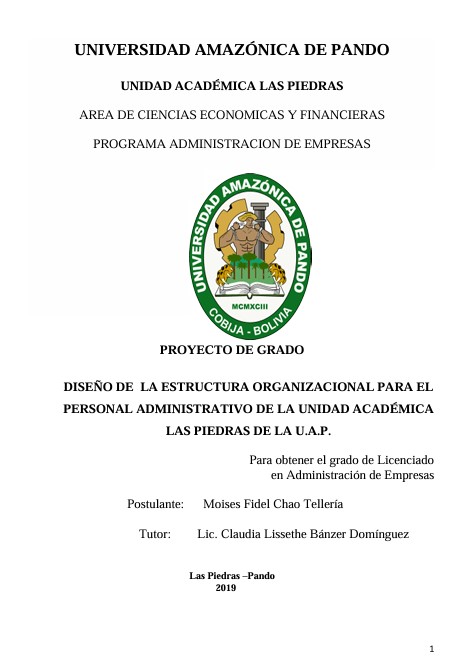 UNIVERSIDAD AMAZÓNICA DE PANDO

UNIDAD ACADÉMICA LAS PIEDRAS

AREA DE CIENCIAS ECONOMICAS Y FINANCIERAS

PROGRAMA ADMINISTRACION DE EMPRESAS

UNIVERSIDAD AMAZÓNICA DE PANDO

MCMXCIII

COBIJA - BOLIVIA

PROYECTO DE GRADO

DISEÑO DE LA ESTRUCTURA ORGANIZACIONAL PARA EL PERSONAL ADMINISTRATIVO DE LA UNIDAD ACADÉMICA LAS PIEDRAS DE LA U.A.P.

Para obtener el grado de Licenciado en Administración de Empresas

Postulante: Moises Fidel Chao Tellería

Tutor: Lic. Claudia Lissethe Bánzer Domínguez

Las Piedras –Pando
2019

1